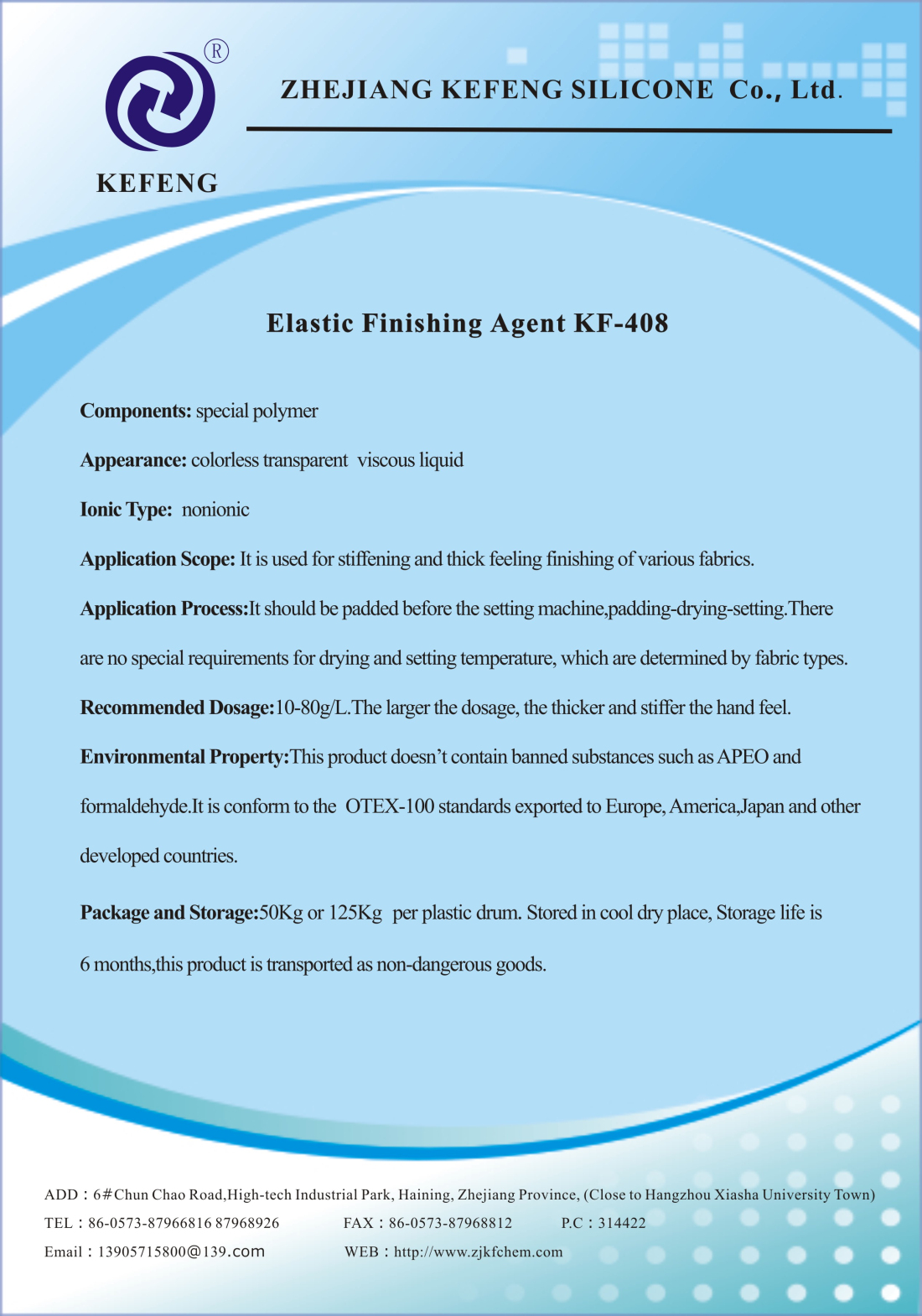 ®

KEFENG

ZHEJIANG KEFENG SILICONE Co., Ltd.

Elastic Finishing Agent KF-408

Components: special polymer

Appearance: colorless transparent viscous liquid

Ionic Type: nonionic

Application Scope: It is used for stiffening and thick feeling finishing of various fabrics.

Application Process:It should be padded before the setting machine,padding-drying-setting.There are no special requirements for drying and setting temperature, which are determined by fabric types.

Recommended Dosage:10-80g/L.The larger the dosage, the thicker and stiffer the hand feel.

Environmental Property:This product doesn't contain banned substances such as APEO and formaldehyde.It is conform to the OTEX-100 standards exported to Europe, America,Japan and other developed countries.

Package and Storage:50Kg or 125Kg per plastic drum. Stored in cool dry place, Storage life is 6 months,this product is transported as non-dangerous goods.

ADD：6#Chun Chao Road,High-tech Industrial Park, Haining, Zhejiang Province, (Close to Hangzhou Xiasha University Town)
TEL：86-0573-87966816 87968926 FAX：86-0573-87968812 P.C：314422
Email：13905715800@139.com WEB：http://www.zjkfchem.com